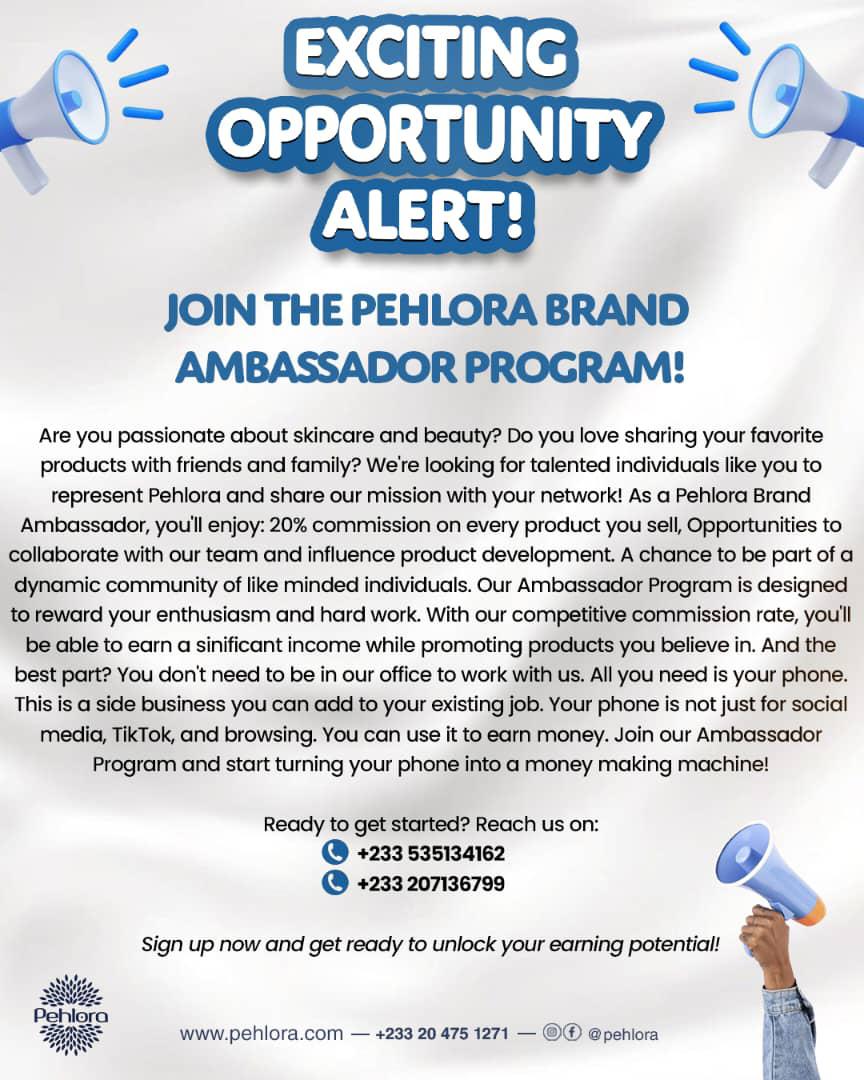 EXCITING OPPORTUNITY ALERT!

JOIN THE PEHLORA BRAND AMBASSADOR PROGRAM!

Are you passionate about skincare and beauty? Do you love sharing your favorite products with friends and family? We're looking for talented individuals like you to represent Pehlora and share our mission with your network! As a Pehlora Brand Ambassador, you'll enjoy: 20% commission on every product you sell, Opportunities to collaborate with our team and influence product development. A chance to be part of a dynamic community of like minded individuals. Our Ambassador Program is designed to reward your enthusiasm and hard work. With our competitive commission rate, you'll be able to earn a sinificant income while promoting products you believe in. And the best part? You don't need to be in our office to work with us. All you need is your phone. This is a side business you can add to your existing job. Your phone is not just for social media, TikTok, and browsing. You can use it to earn money. Join our Ambassador Program and start turning your phone into a money making machine!

Ready to get started? Reach us on:
+233 535134162
+233 207136799

Sign up now and get ready to unlock your earning potential!

Pehlora

www.pehlora.com — +233 20 475 1271 — @pehlora